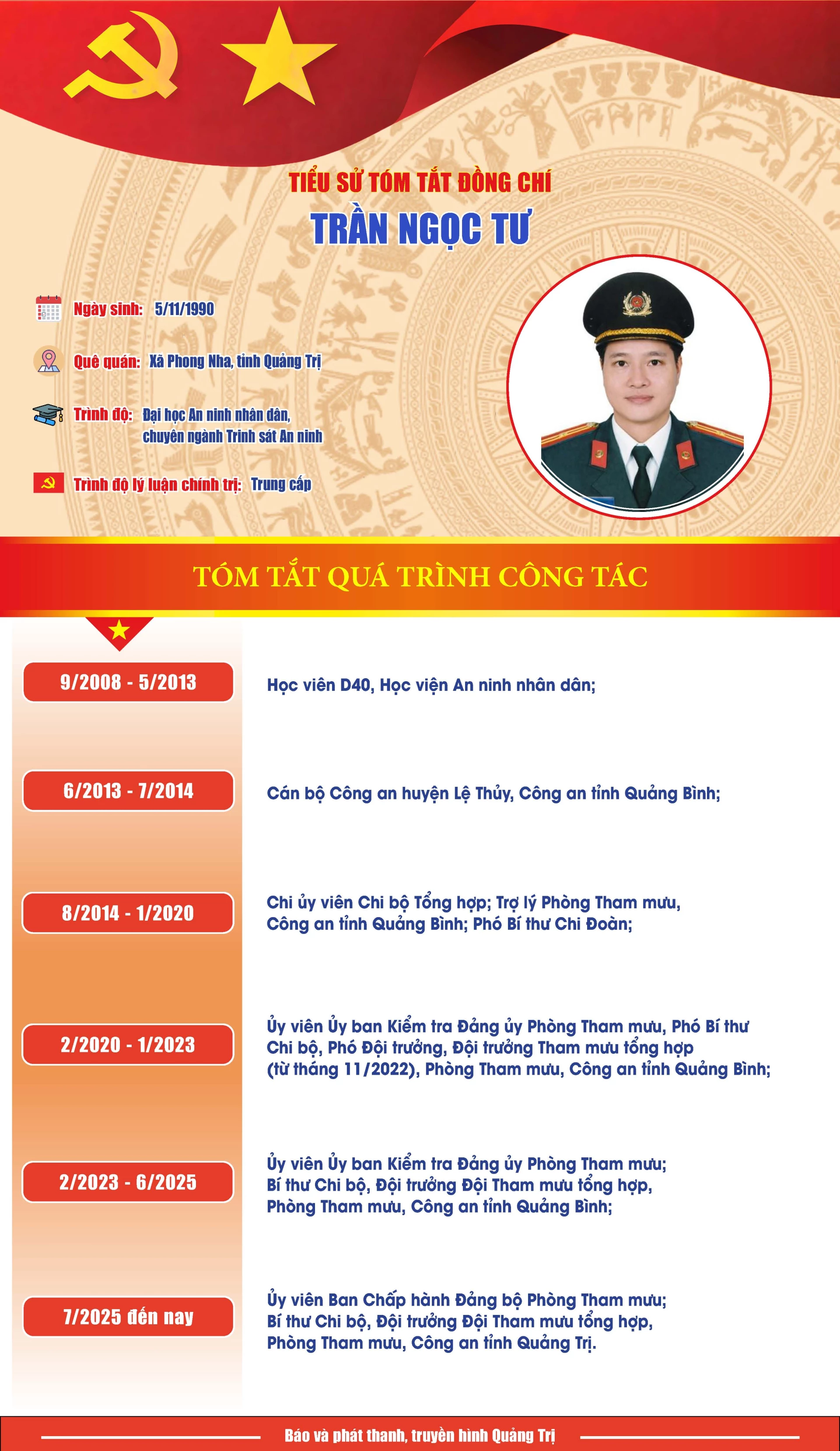 TIỂU SỬ TÓM TẮT ĐỒNG CHÍ
TRẦN NGỌC TƯ

Ngày sinh: 5/11/1990

Quê quán: Xã Phong Nha, tỉnh Quảng Trị

Trình độ: Đại học An ninh nhân dân, chuyên ngành Trinh sát An ninh

Trình độ lý luận chính trị: Trung cấp

TÓM TẮT QUÁ TRÌNH CÔNG TÁC

9/2008 - 5/2013
Học viên D40, Học viện An ninh nhân dân;

6/2013 - 7/2014
Cán bộ Công an huyện Lệ Thủy, Công an tỉnh Quảng Bình;

8/2014 - 1/2020
Chi ủy viên Chi bộ Tổng hợp; Trợ lý Phòng Tham mưu, Công an tỉnh Quảng Bình; Phó Bí thư Chi Đoàn;

2/2020 - 1/2023
Ủy viên Ủy ban Kiểm tra Đảng ủy Phòng Tham mưu, Phó Bí thư Chi bộ, Phó Đội trưởng, Đội trưởng Tham mưu tổng hợp (từ tháng 11/2022), Phòng Tham mưu, Công an tỉnh Quảng Bình;

2/2023 - 6/2025
Ủy viên Ủy ban Kiểm tra Đảng ủy Phòng Tham mưu; Bí thư Chi bộ, Đội trưởng Đội Tham mưu tổng hợp, Phòng Tham mưu, Công an tỉnh Quảng Bình;

7/2025 đến nay
Ủy viên Ban Chấp hành Đảng bộ Phòng Tham mưu; Bí thư Chi bộ, Đội trưởng Đội Tham mưu tổng hợp, Phòng Tham mưu, Công an tỉnh Quảng Trị.

Báo và phát thanh, truyền hình Quảng Trị